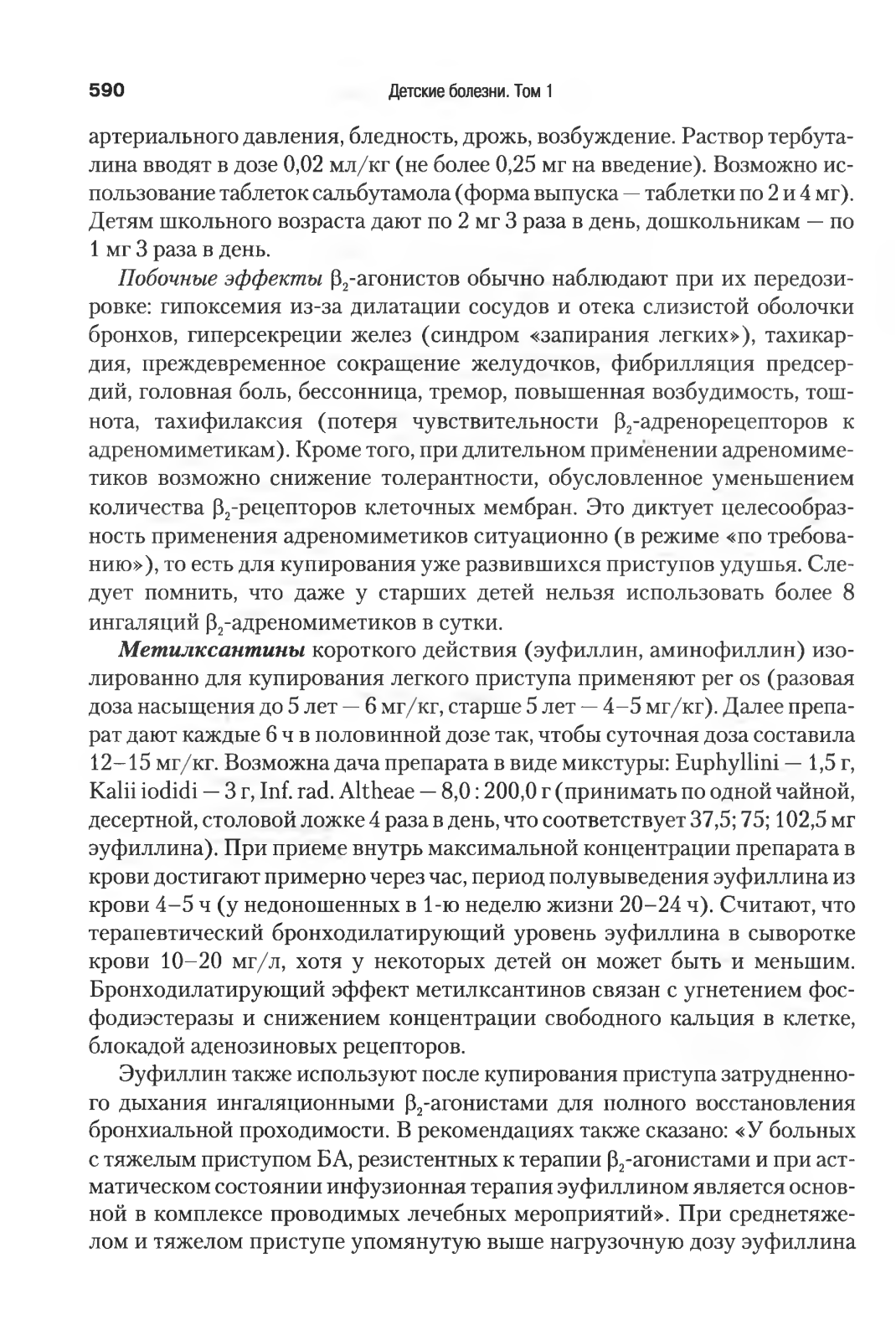 590 Детские болезни. Том 1

артериального давления, бледность, дрожь, возбуждение. Раствор тербуталина вводят в дозе 0,02 мл/кг (не более 0,25 мг на введение). Возможно использование таблеток сальбутамола (форма выпуска — таблетки по 2 и 4 мг). Детям школьного возраста дают по 2 мг 3 раза в день, дошкольникам — по 1 мг 3 раза в день.

Побочные эффекты $\beta_2$-агонистов обычно наблюдают при их передозировке: гипоксемия из-за дилатации сосудов и отека слизистой оболочки бронхов, гиперсекреции желез (синдром «запирания легких»), тахикардия, преждевременное сокращение желудочков, фибрилляция предсердий, головная боль, бессонница, тремор, повышенная возбудимость, тошнота, тахифилаксия (потеря чувствительности $\beta_2$-адренорецепторов к адреномиметикам). Кроме того, при длительном применении адреномиметиков возможно снижение толерантности, обусловленное уменьшением количества $\beta_2$-рецепторов клеточных мембран. Это диктует целесообразность применения адреномиметиков ситуационно (в режиме «по требованию»), то есть для купирования уже развившихся приступов удушья. Следует помнить, что даже у старших детей нельзя использовать более 8 ингаляций $\beta_2$-адреномиметиков в сутки.

Метилксантины короткого действия (эуфиллин, аминофиллин) изолированно для купирования легкого приступа применяют per os (разовая доза насыщения до 5 лет — 6 мг/кг, старше 5 лет — 4–5 мг/кг). Далее препарат дают каждые 6 ч в половинной дозе так, чтобы суточная доза составила 12–15 мг/кг. Возможна дача препарата в виде микстуры: Euphyllini — 1,5 г, Kalii iodidi — 3 г, Inf. rad. Altheae — 8,0 : 200,0 г (принимать по одной чайной, десертной, столовой ложке 4 раза в день, что соответствует 37,5; 75; 102,5 мг эуфиллина). При приеме внутрь максимальной концентрации препарата в крови достигают примерно через час, период полувыведения эуфиллина из крови 4–5 ч (у недоношенных в 1-ю неделю жизни 20–24 ч). Считают, что терапевтический бронходилатирующий уровень эуфиллина в сыворотке крови 10–20 мг/л, хотя у некоторых детей он может быть и меньшим. Бронходилатирующий эффект метилксантинов связан с угнетением фосфодиэстеразы и снижением концентрации свободного кальция в клетке, блокадой аденозиновых рецепторов.

Эуфиллин также используют после купирования приступа затрудненного дыхания ингаляционными $\beta_2$-агонистами для полного восстановления бронхиальной проходимости. В рекомендациях также сказано: «У больных с тяжелым приступом БА, резистентных к терапии $\beta_2$-агонистами и при астматическом состоянии инфузионная терапия эуфиллином является основной в комплексе проводимых лечебных мероприятий». При среднетяжелом и тяжелом приступе упомянутую выше нагрузочную дозу эуфиллина